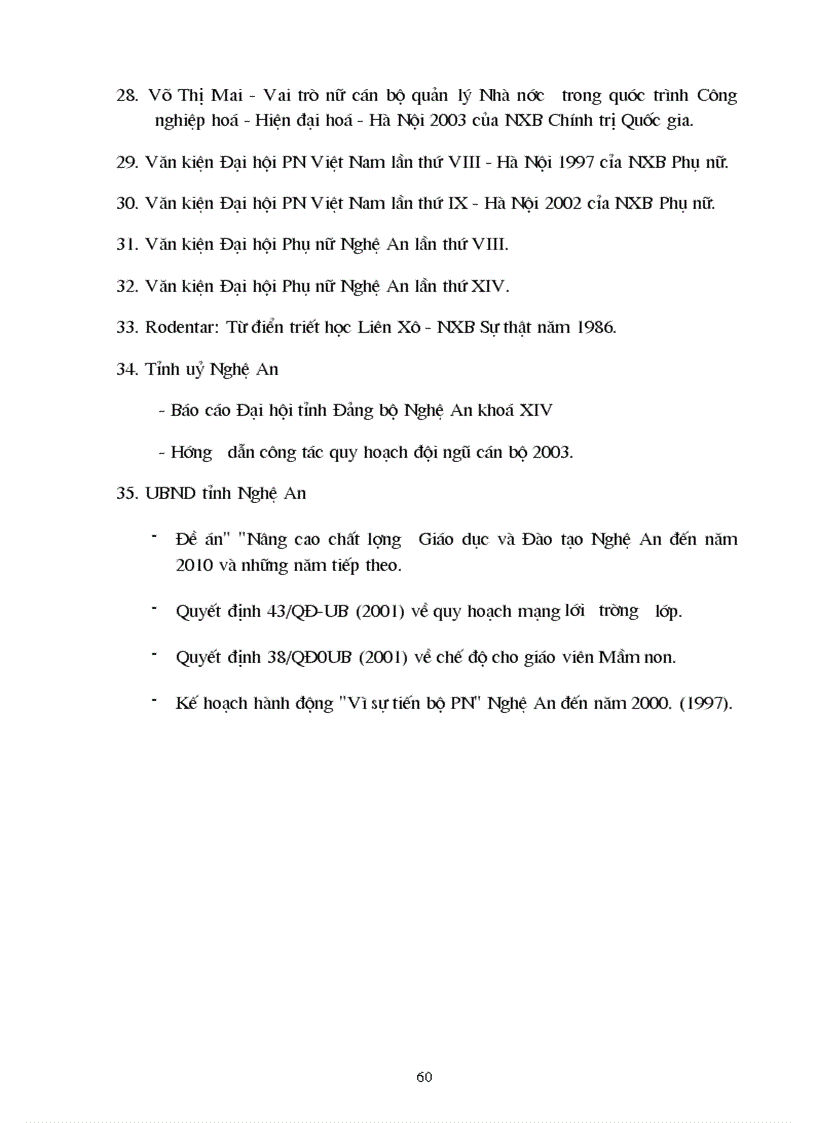 28. Võ Thị Mai - Vai trò nữ cán bộ quản lý Nhà nớc trong quốc trình Công nghiệp hoá - Hiện đại hoá - Hà Nội 2003 của NXB Chính trị Quốc gia.

29. Văn kiện Đại hội PN Việt Nam lần thứ VIII - Hà Nội 1997 của NXB Phụ nữ.

30. Văn kiện Đại hội PN Việt Nam lần thứ IX - Hà Nội 2002 của NXB Phụ nữ.

31. Văn kiện Đại hội Phụ nữ Nghệ An lần thứ VIII.

32. Văn kiện Đại hội Phụ nữ Nghệ An lần thứ XIV.

33. Rodentar: Từ điển triết học Liên Xô - NXB Sự thật năm 1986.

34. Tỉnh uỷ Nghệ An

- Báo cáo Đại hội tỉnh Đảng bộ Nghệ An khoá XIV

- Hớng dẫn công tác quy hoạch đội ngũ cán bộ 2003.

35. UBND tỉnh Nghệ An

- Đề án" "Nâng cao chất lợng Giáo dục và Đào tạo Nghệ An đến năm 2010 và những năm tiếp theo.

- Quyết định 43/QĐ-UB (2001) về quy hoạch mạng lới trờng lớp.

- Quyết định 38/QĐ0UB (2001) về chế độ cho giáo viên Mầm non.

- Kế hoạch hành động "Vì sự tiến bộ PN" Nghệ An đến năm 2000. (1997).

60